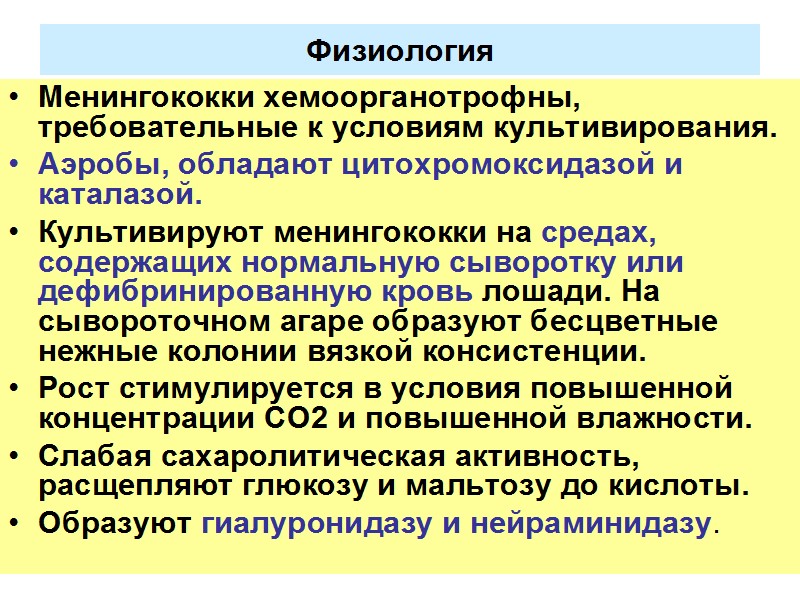 Физиология

• Менингококки хемоорганотрофны, требовательные к условиям культивирования.
• Аэробы, обладают цитохромоксидазой и каталазой.
• Культивируют менингококки на средах, содержащих нормальную сыворотку или дефибринированную кровь лошади. На сывороточном агаре образуют бесцветные нежные колонии вязкой консистенции.
• Рост стимулируется в условия повышенной концентрации СО2 и повышенной влажности.
• Слабая сахаролитическая активность, расщепляют глюкозу и мальтозу до кислоты.
• Образуют гиалуронидазу и нейраминидазу.